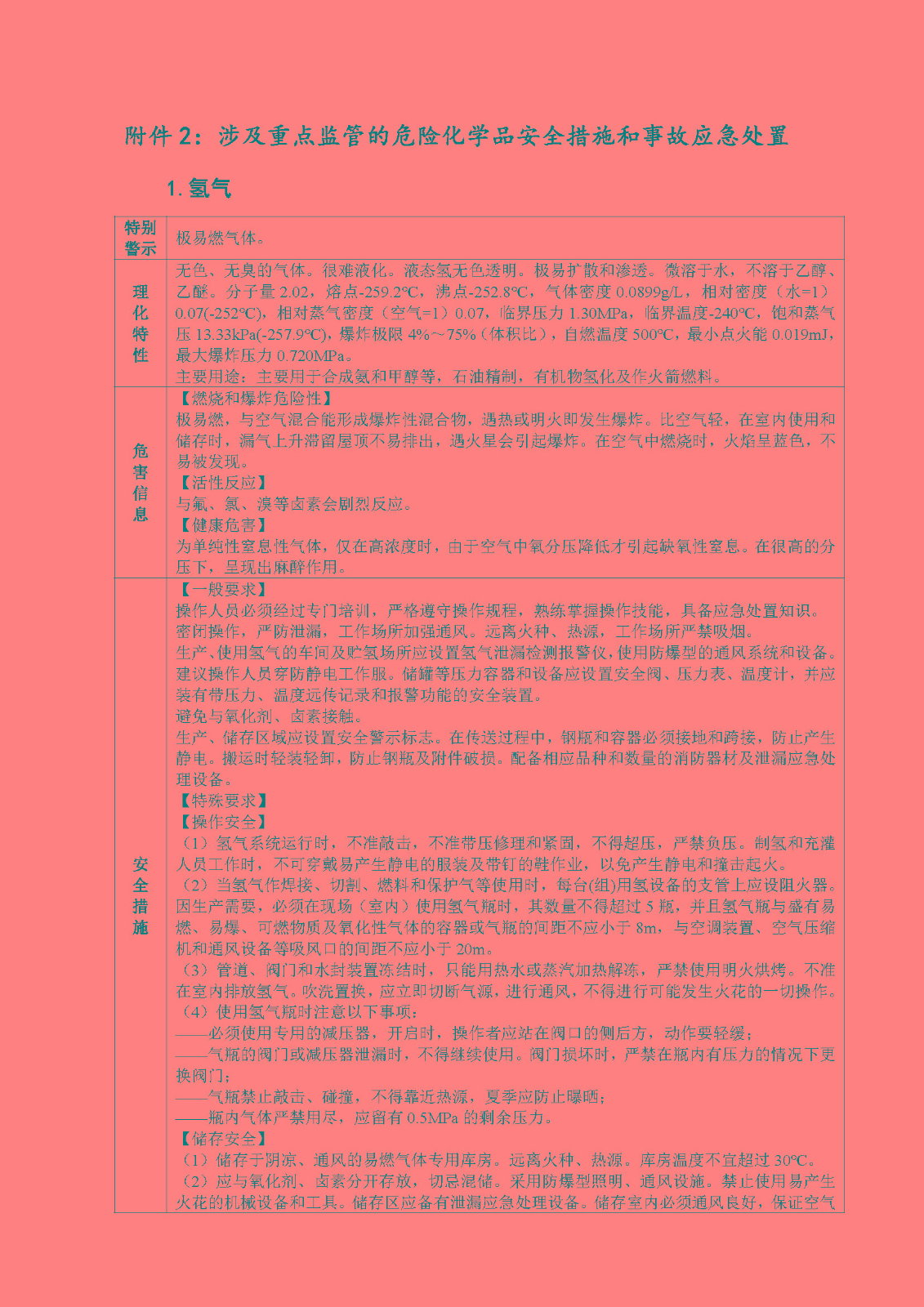 附件 2：涉及重点监管的危险化学品安全措施和事故应急处置

1. 氢气

| 特别警示 | 极易燃气体。 |
|---|---|
| 理化特性 | 无色、无臭的气体。很难液化。液态氢无色透明。极易扩散和渗透。微溶于水，不溶于乙醇、乙醚。分子量 2.02，熔点-259.2°C，沸点-252.8°C，气体密度 0.0899g/L，相对密度（水=1）0.07(-252°C)，相对蒸气密度（空气=1）0.07，临界压力 1.30MPa，临界温度-240°C，饱和蒸气压 13.33kPa(-257.9°C)，爆炸极限 4%～75%（体积比），自燃温度 500°C，最小点火能 0.019mJ，最大爆炸压力 0.720MPa。<br>主要用途：主要用于合成氨和甲醇等，石油精制，有机物氢化及作火箭燃料。 |
| 危害信息 | 【燃烧和爆炸危险性】<br>极易燃，与空气混合能形成爆炸性混合物，遇热或明火即发生爆炸。比空气轻，在室内使用和储存时，漏气上升滞留屋顶不易排出，遇火星会引起爆炸。在空气中燃烧时，火焰呈蓝色，不易被发现。<br>【活性反应】<br>与氟、氯、溴等卤素会剧烈反应。<br>【健康危害】<br>为单纯性窒息性气体，仅在高浓度时，由于空气中氧分压降低才引起缺氧性窒息。在很高的分压下，呈现出麻醉作用。 |
| 安全措施 | 【一般要求】<br>操作人员必须经过专门培训，严格遵守操作规程，熟练掌握操作技能，具备应急处置知识。<br>密闭操作，严防泄漏，工作场所加强通风。远离火种、热源，工作场所严禁吸烟。<br>生产、使用氢气的车间及贮氢场所应设置氢气泄漏检测报警仪，使用防爆型的通风系统和设备。建议操作人员穿防静电工作服。储罐等压力容器和设备应设置安全阀、压力表、温度计，并应装有带压力、温度远传记录和报警功能的安全装置。<br>避免与氧化剂、卤素接触。<br>生产、储存区域应设置安全警示标志。在传送过程中，钢瓶和容器必须接地和跨接，防止产生静电。搬运时轻装轻卸，防止钢瓶及附件破损。配备相应品种和数量的消防器材及泄漏应急处理设备。<br>【特殊要求】<br>【操作安全】<br>（1）氢气系统运行时，不准敲击，不准带压修理和紧固，不得超压，严禁负压。制氢和充灌人员工作时，不可穿戴易产生静电的服装及带钉的鞋作业，以免产生静电和撞击起火。<br>（2）当氢气作焊接、切割、燃料和保护气等使用时，每台(组)用氢设备的支管上应设阻火器。因生产需要，必须在现场（室内）使用氢气瓶时，其数量不得超过 5 瓶，并且氢气瓶与盛有易燃、易爆、可燃物质及氧化性气体的容器或气瓶的间距不应小于 8m，与空调装置、空气压缩机和通风设备等吸风口的间距不应小于 20m。<br>（3）管道、阀门和水封装置冻结时，只能用热水或蒸汽加热解冻，严禁使用明火烘烤。不准在室内排放氢气。吹洗置换，应立即切断气源，进行通风，不得进行可能发生火花的一切操作。<br>（4）使用氢气瓶时注意以下事项：<br>——必须使用专用的减压器，开启时，操作者应站在阀口的侧后方，动作要轻缓；<br>——气瓶的阀门或减压器泄漏时，不得继续使用。阀门损坏时，严禁在瓶内有压力的情况下更换阀门；<br>——气瓶禁止敲击、碰撞，不得靠近热源，夏季应防止曝晒；<br>——瓶内气体严禁用尽，应留有 0.5MPa 的剩余压力。<br>【储存安全】<br>（1）储存于阴凉、通风的易燃气体专用库房。远离火种、热源。库房温度不宜超过 30°C。<br>（2）应与氧化剂、卤素分开存放，切忌混储。采用防爆型照明、通风设施。禁止使用易产生火花的机械设备和工具。储存区应备有泄漏应急处理设备。储存室内必须通风良好，保证空气 |